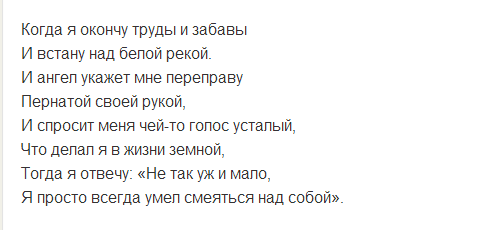 Когда я окончу труды и забавы
И встану над белой рекой.
И ангел укажет мне переправу
Пернатой своей рукой,
И спросит меня чей-то голос усталый,
Что делал я в жизни земной,
Тогда я отвечу: «Не так уж и мало,
Я просто всегда умел смеяться над собой».